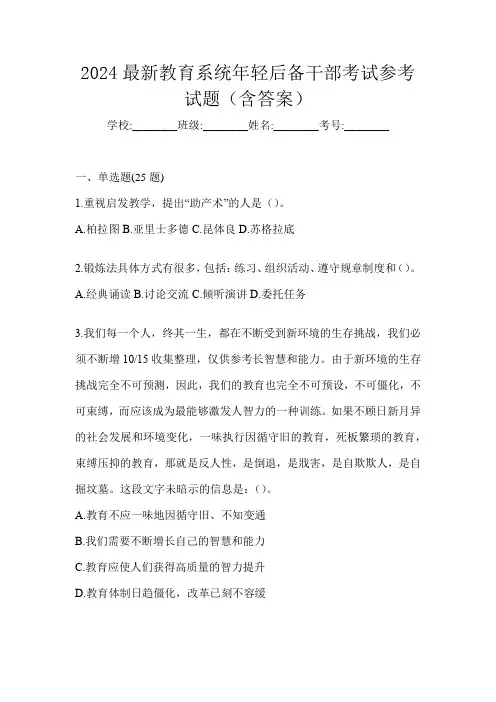 2024 最新教育系统年轻后备干部考试参考试题（含答案）

学校:________班级:________姓名:________考号:________

一、单选题(25 题)

1.重视启发教学，提出“助产术”的人是（）。

A.柏拉图 B.亚里士多德 C.昆体良 D.苏格拉底

2.锻炼法具体方式有很多，包括：练习、组织活动、遵守规章制度和（）。

A.经典诵读 B.讨论交流 C.倾听演讲 D.委托任务

3.我们每一个人，终其一生，都在不断受到新环境的生存挑战，我们必须不断增 10/15 收集整理，仅供参考长智慧和能力。由于新环境的生存挑战完全不可预测，因此，我们的教育也完全不可预设，不可僵化，不可束缚，而应该成为最能够激发人智力的一种训练。如果不顾日新月异的社会发展和环境变化，一味执行因循守旧的教育，死板繁琐的教育，束缚压抑的教育，那就是反人性，是倒退，是戕害，是自欺欺人，是自掘坟墓。这段文字未暗示的信息是：()。

A.教育不应一味地因循守旧、不知变通

B.我们需要不断增长自己的智慧和能力

C.教育应使人们获得高质量的智力提升

D.教育体制日趋僵化，改革已刻不容缓